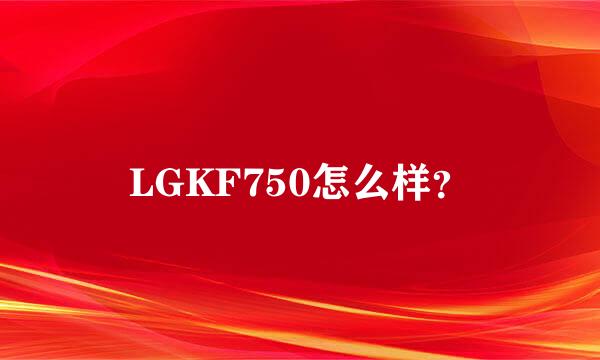 LGKF750怎么样?